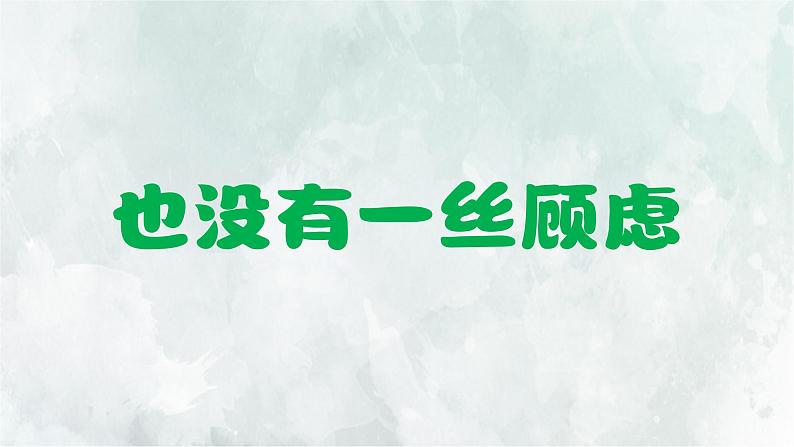 也没有一丝顾虑